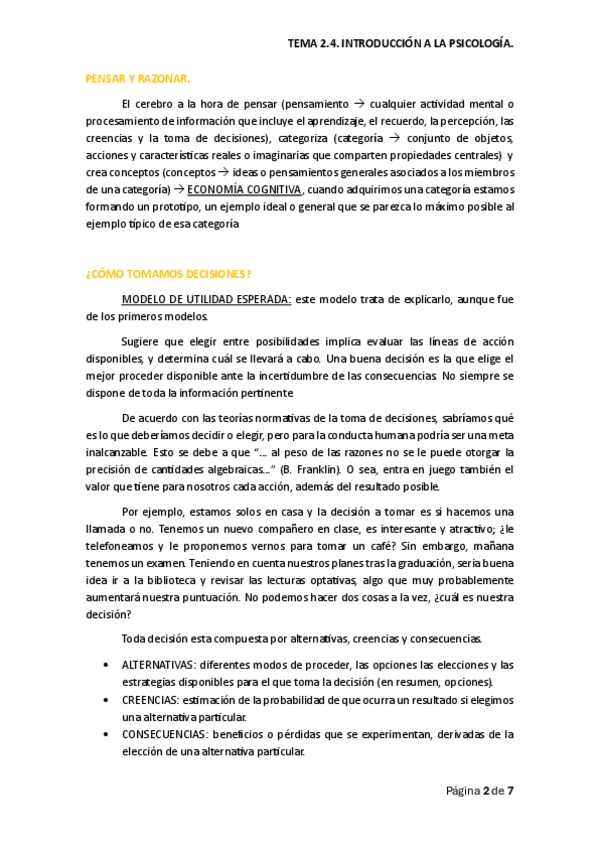 TEMA 2.4. INTRODUCCIÓN A LA PSICOLOGÍA.

PENSAR Y RAZONAR.

El cerebro a la hora de pensar (pensamiento → cualquier actividad mental o procesamiento de información que incluye el aprendizaje, el recuerdo, la percepción, las creencias y la toma de decisiones), categoriza (categoría → conjunto de objetos, acciones y características reales o imaginarias que comparten propiedades centrales) y crea conceptos (conceptos → ideas o pensamientos generales asociados a los miembros de una categoría) → ECONOMÍA COGNITIVA, cuando adquirimos una categoría estamos formando un prototipo, un ejemplo ideal o general que se parezca lo máximo posible al ejemplo típico de esa categoría

¿CÓMO TOMAMOS DECISIONES?

MODELO DE UTILIDAD ESPERADA: este modelo trata de explicarlo, aunque fue de los primeros modelos.

Sugiere que elegir entre posibilidades implica evaluar las líneas de acción disponibles, y determina cuál se llevará a cabo. Una buena decisión es la que elige el mejor proceder disponible ante la incertidumbre de las consecuencias. No siempre se dispone de toda la información pertinente.

De acuerdo con las teorías normativas de la toma de decisiones, sabríamos qué es lo que deberíamos decidir o elegir, pero para la conducta humana podría ser una meta inalcanzable. Esto se debe a que "… al peso de las razones no se le puede otorgar la precisión de cantidades algebraicas…" (B. Franklin). O sea, entra en juego también el valor que tiene para nosotros cada acción, además del resultado posible.

Por ejemplo, estamos solos en casa y la decisión a tomar es si hacemos una llamada o no. Tenemos un nuevo compañero en clase, es interesante y atractivo; ¿le telefoneamos y le proponemos vernos para tomar un café? Sin embargo, mañana tenemos un examen. Teniendo en cuenta nuestros planes tras la graduación, sería buena idea ir a la biblioteca y revisar las lecturas optativas, algo que muy probablemente aumentará nuestra puntuación. No podemos hacer dos cosas a la vez, ¿cuál es nuestra decisión?

Toda decisión esta compuesta por alternativas, creencias y consecuencias.

• ALTERNATIVAS: diferentes modos de proceder, las opciones las elecciones y las estrategias disponibles para el que toma la decisión (en resumen, opciones).
• CREENCIAS: estimación de la probabilidad de que ocurra un resultado si elegimos una alternativa particular.
• CONSECUENCIAS: beneficios o pérdidas que se experimentan, derivadas de la elección de una alternativa particular.

Página 2 de 7